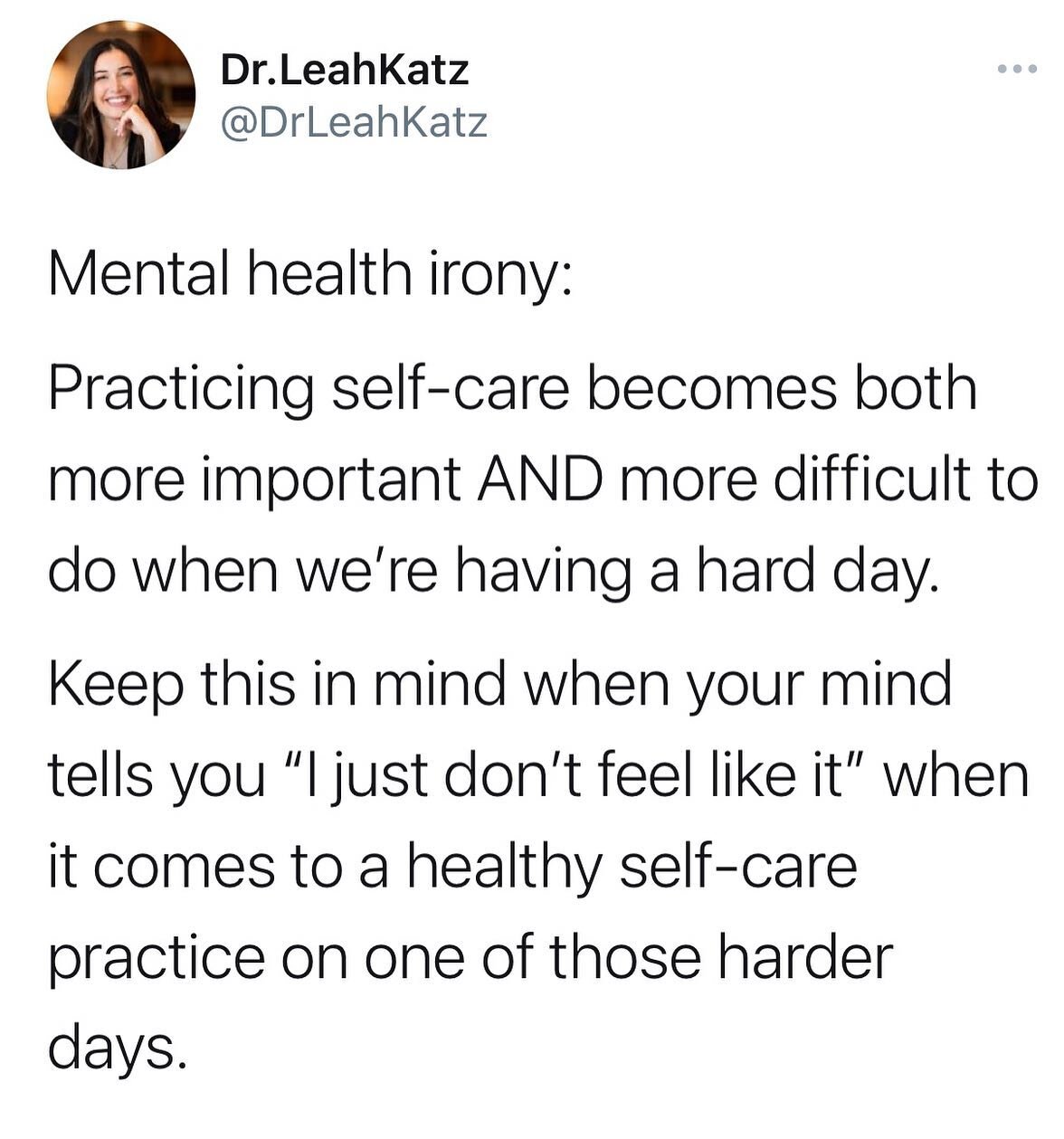 Dr.LeahKatz
@DrLeahKatz

Mental health irony:

Practicing self-care becomes both more important AND more difficult to do when we're having a hard day.

Keep this in mind when your mind tells you "I just don't feel like it" when it comes to a healthy self-care practice on one of those harder days.